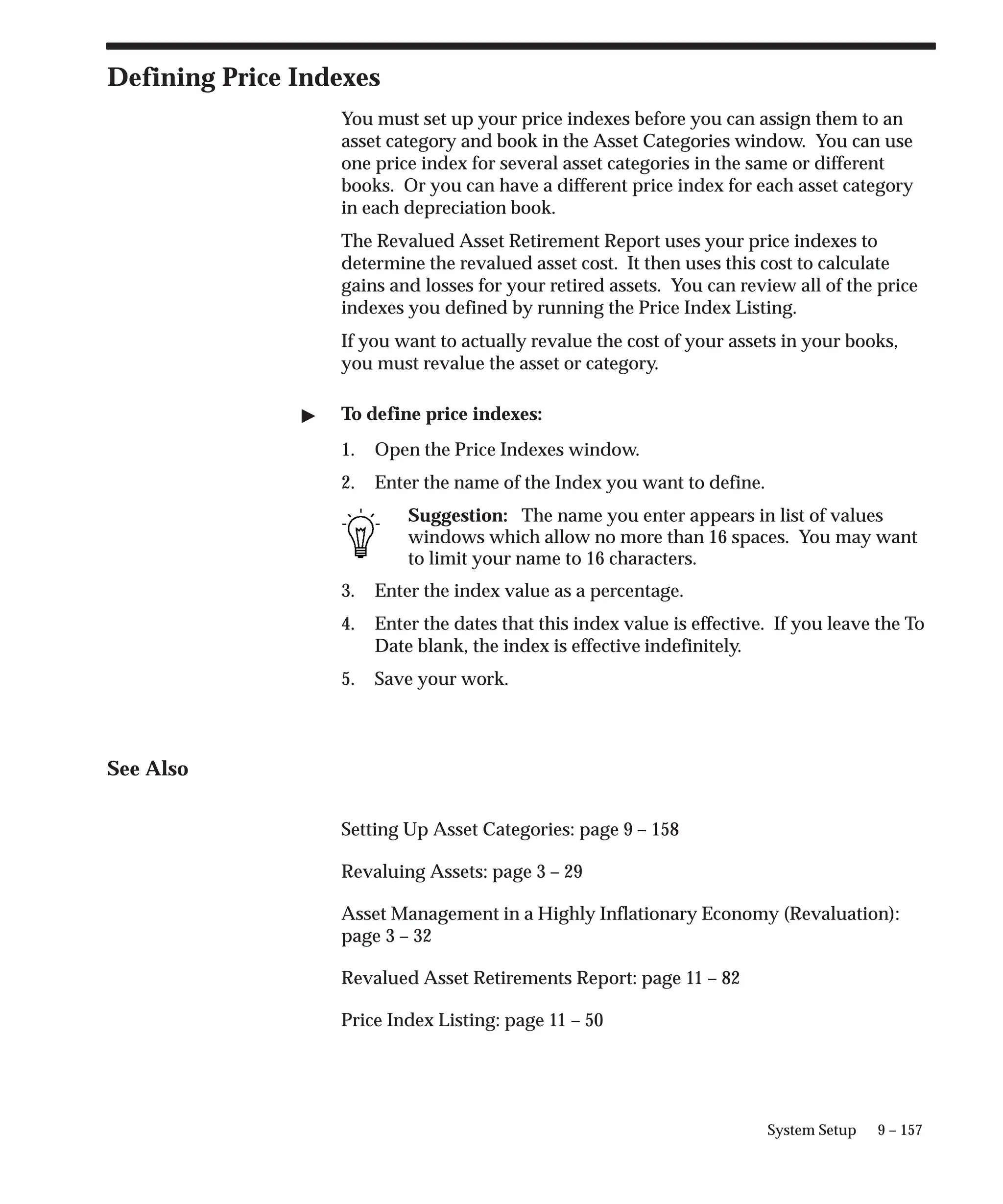 Defining Price Indexes

You must set up your price indexes before you can assign them to an asset category and book in the Asset Categories window. You can use one price index for several asset categories in the same or different books. Or you can have a different price index for each asset category in each depreciation book.

The Revalued Asset Retirement Report uses your price indexes to determine the revalued asset cost. It then uses this cost to calculate gains and losses for your retired assets. You can review all of the price indexes you defined by running the Price Index Listing.

If you want to actually revalue the cost of your assets in your books, you must revalue the asset or category.

▶ To define price indexes:

1. Open the Price Indexes window.

2. Enter the name of the Index you want to define.

Suggestion: The name you enter appears in list of values windows which allow no more than 16 spaces. You may want to limit your name to 16 characters.

3. Enter the index value as a percentage.

4. Enter the dates that this index value is effective. If you leave the To Date blank, the index is effective indefinitely.

5. Save your work.

See Also

Setting Up Asset Categories: page 9 – 158

Revaluing Assets: page 3 – 29

Asset Management in a Highly Inflationary Economy (Revaluation): page 3 – 32

Revalued Asset Retirements Report: page 11 – 82

Price Index Listing: page 11 – 50

System Setup 9 – 157